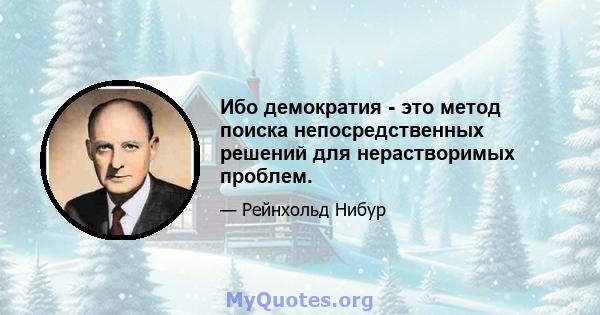 Ибо демократия - это метод поиска непосредственных решений для нерастворимых проблем.

— Рейнхольд Нибур

MyQuotes.org